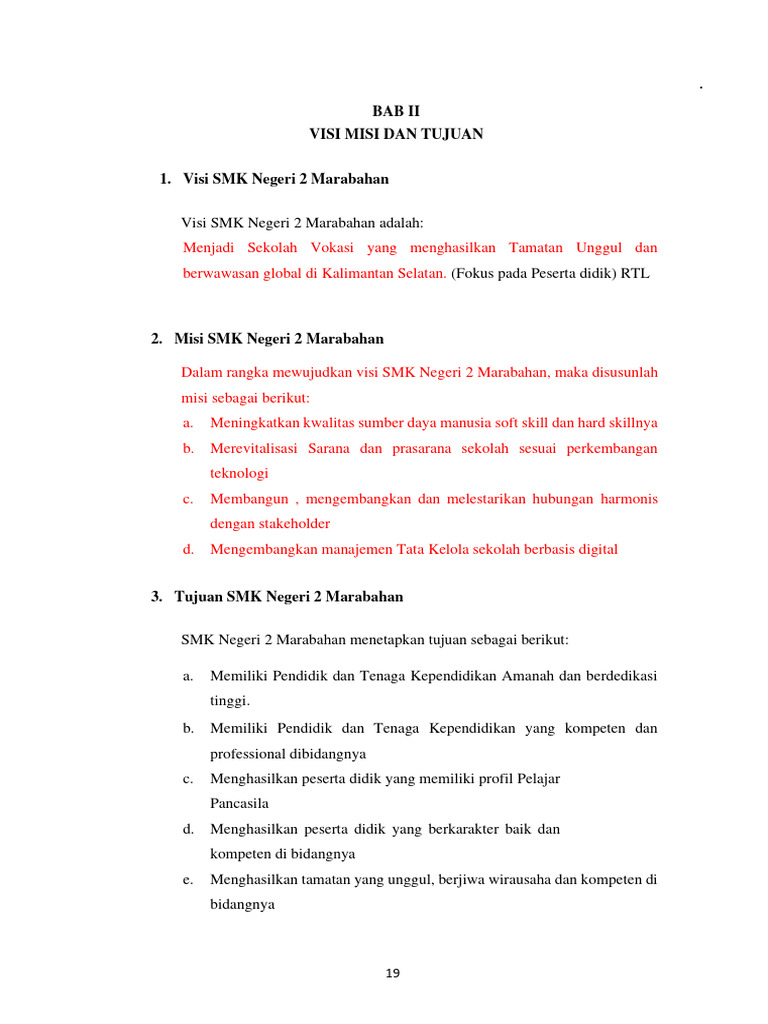 .

BAB II
VISI MISI DAN TUJUAN

1. Visi SMK Negeri 2 Marabahan

Visi SMK Negeri 2 Marabahan adalah:
Menjadi Sekolah Vokasi yang menghasilkan Tamatan Unggul dan berwawasan global di Kalimantan Selatan. (Fokus pada Peserta didik) RTL

2. Misi SMK Negeri 2 Marabahan

Dalam rangka mewujudkan visi SMK Negeri 2 Marabahan, maka disusunlah misi sebagai berikut:
a. Meningkatkan kwalitas sumber daya manusia soft skill dan hard skillnya
b. Merevitalisasi Sarana dan prasarana sekolah sesuai perkembangan teknologi
c. Membangun , mengembangkan dan melestarikan hubungan harmonis dengan stakeholder
d. Mengembangkan manajemen Tata Kelola sekolah berbasis digital

3. Tujuan SMK Negeri 2 Marabahan

SMK Negeri 2 Marabahan menetapkan tujuan sebagai berikut:

a. Memiliki Pendidik dan Tenaga Kependidikan Amanah dan berdedikasi tinggi.
b. Memiliki Pendidik dan Tenaga Kependidikan yang kompeten dan professional dibidangnya
c. Menghasilkan peserta didik yang memiliki profil Pelajar Pancasila
d. Menghasilkan peserta didik yang berkarakter baik dan kompeten di bidangnya
e. Menghasilkan tamatan yang unggul, berjiwa wirausaha dan kompeten di bidangnya

19